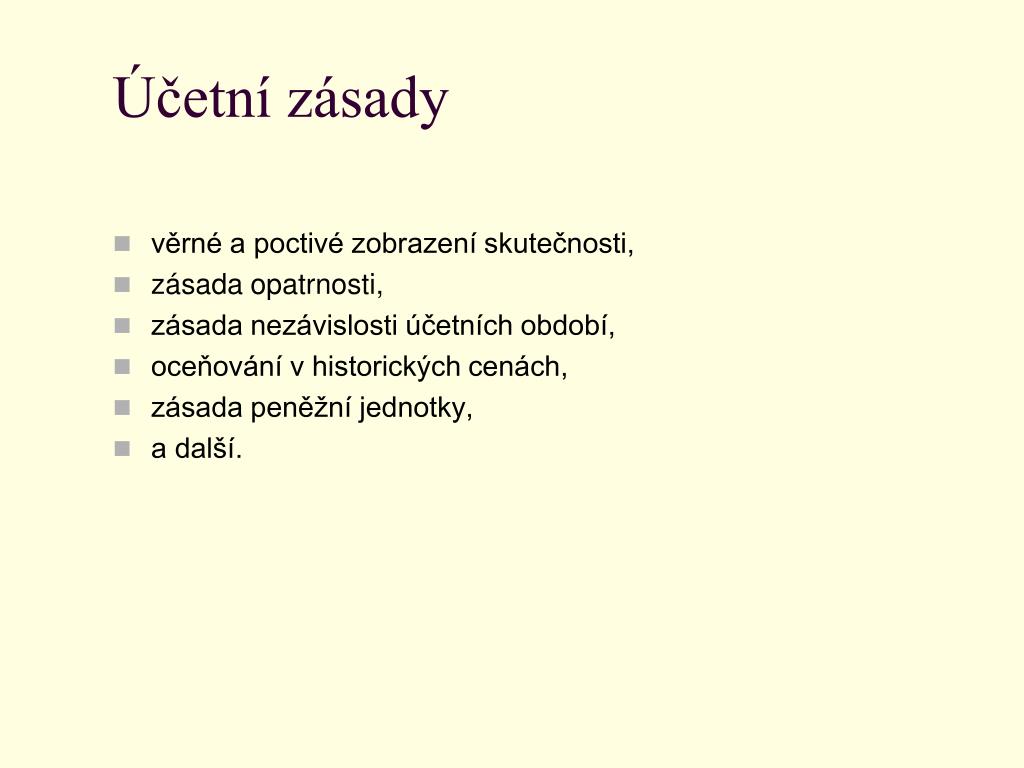 Účetní zásady

- věrné a poctivé zobrazení skutečnosti,
- zásada opatrnosti,
- zásada nezávislosti účetních období,
- oceňování v historických cenách,
- zásada peněžní jednotky,
- a další.